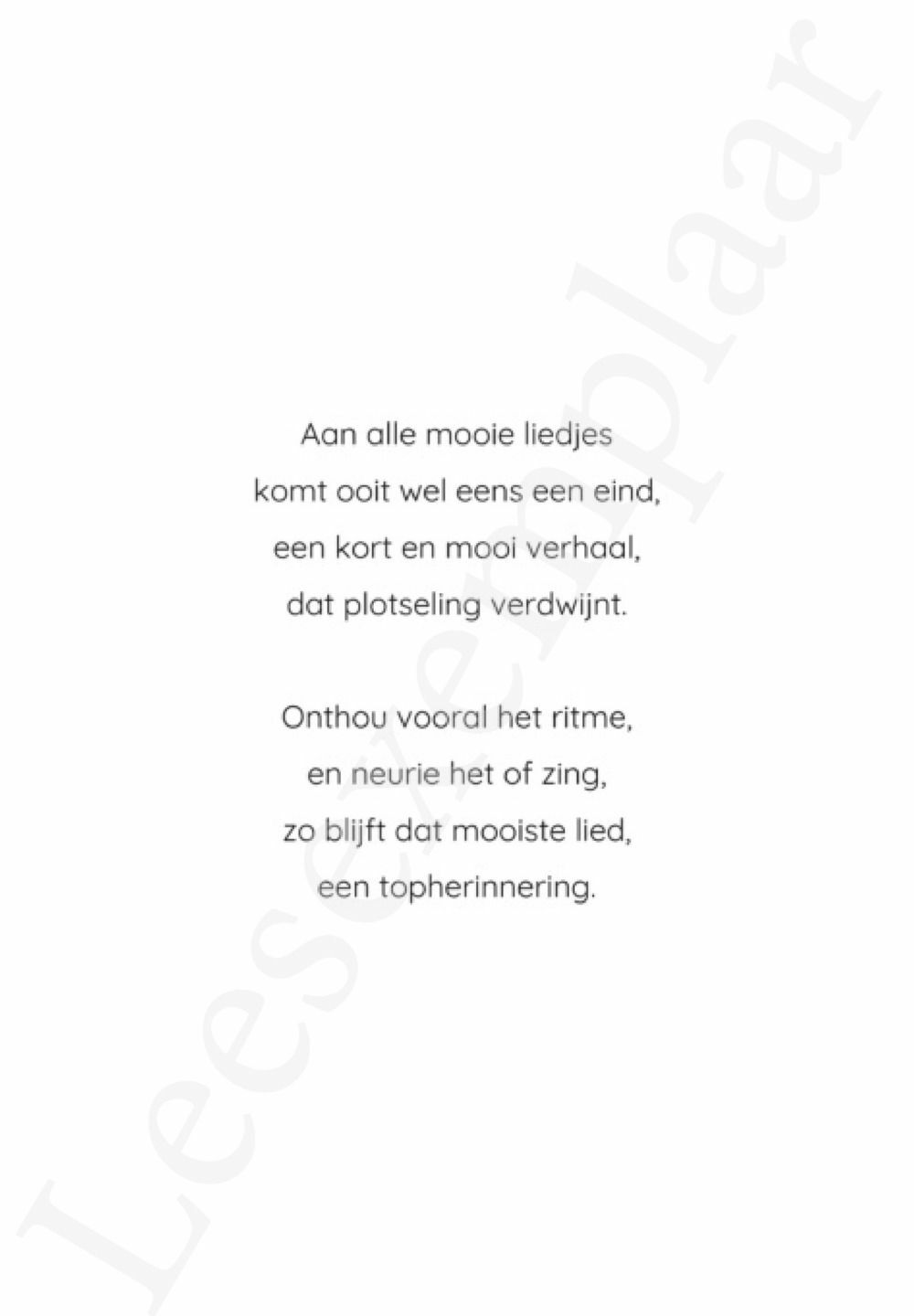 Aan alle mooie liedjes
komt ooit wel eens een eind,
een kort en mooi verhaal,
dat plotseling verdwijnt.

Onthou vooral het ritme,
en neurie het of zing,
zo blijft dat mooiste lied,
een topherinnering.

Leesexemplaar